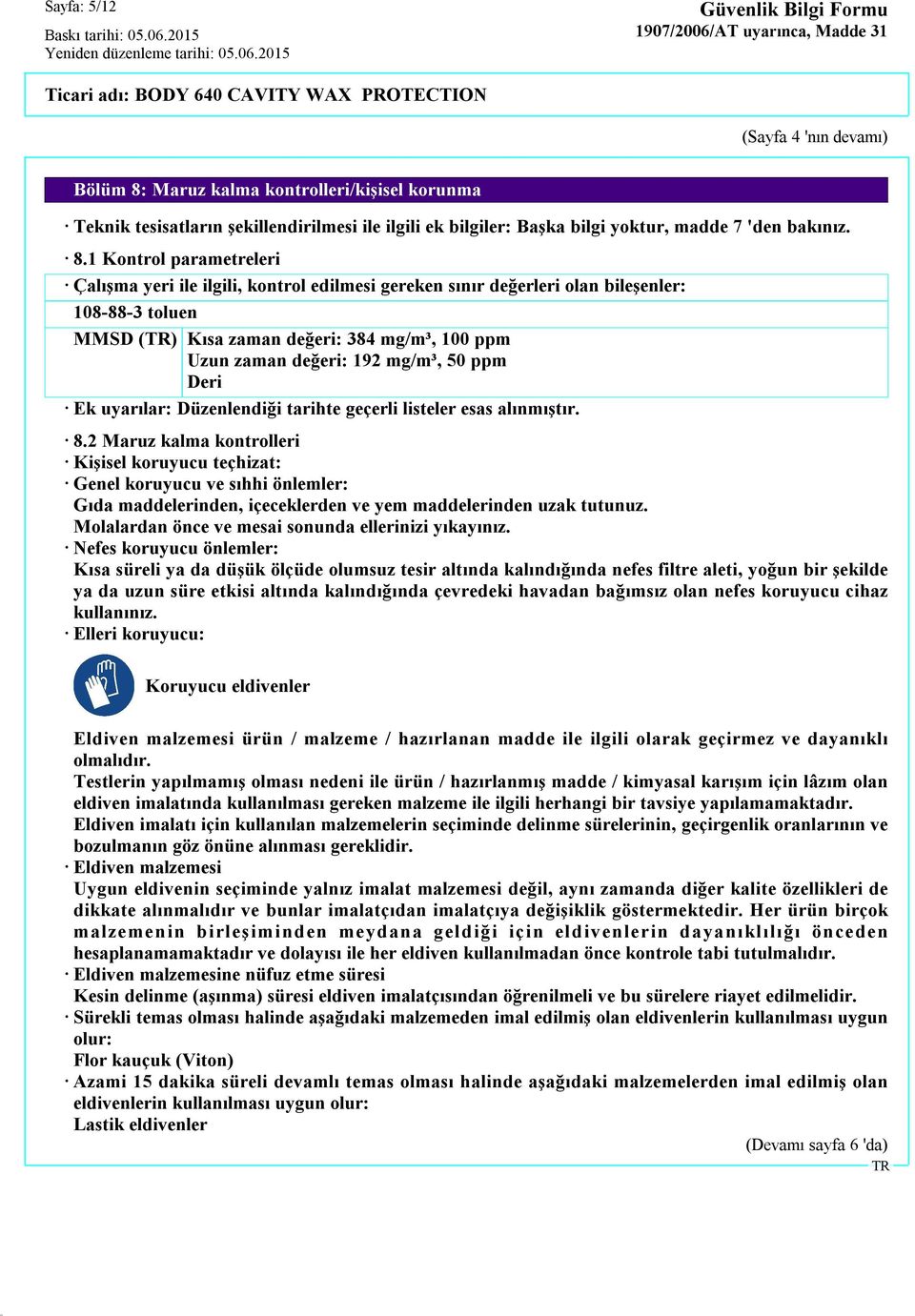 Sayfa: 5/12

Baskı tarihi: 05.06.2015

Yeniden düzenleme tarihi: 05.06.2015

Güvenlik Bilgi Formu

1907/2006/AT uyarınca, Madde 31

Ticari adı: BODY 640 CAVITY WAX PROTECTION

(Sayfa 4 'nın devamı)

Bölüm 8: Maruz kalma kontrolleri/kişisel korunma

· Teknik tesisatların şekillendirilmesi ile ilgili ek bilgiler: Başka bilgi yoktur, madde 7 'den bakınız.

· 8.1 Kontrol parametreleri

· Çalışma yeri ile ilgili, kontrol edilmesi gereken sınır değerleri olan bileşenler:

108-88-3 toluen

MMSD (TR) Kısa zaman değeri: 384 mg/m³, 100 ppm
Uzun zaman değeri: 192 mg/m³, 50 ppm
Deri

· Ek uyarılar: Düzenlendiği tarihte geçerli listeler esas alınmıştır.

· 8.2 Maruz kalma kontrolleri

· Kişisel koruyucu teçhizat:

· Genel koruyucu ve sıhhi önlemler:

Gıda maddelerinden, içeceklerden ve yem maddelerinden uzak tutunuz.

Molalardan önce ve mesai sonunda ellerinizi yıkayınız.

· Nefes koruyucu önlemler:

Kısa süreli ya da düşük ölçüde olumsuz tesir altında kalındığında nefes filtre aleti, yoğun bir şekilde ya da uzun süre etkisi altında kalındığında çevredeki havadan bağımsız olan nefes koruyucu cihaz kullanınız.

· Elleri koruyucu:

Koruyucu eldivenler

Eldiven malzemesi ürün / malzeme / hazırlanan madde ile ilgili olarak geçirmez ve dayanıklı olmalıdır.

Testlerin yapılmamış olması nedeni ile ürün / hazırlanmış madde / kimyasal karışım için lâzım olan eldiven imalatında kullanılması gereken malzeme ile ilgili herhangi bir tavsiye yapılamamaktadır.

Eldiven imalatı için kullanılan malzemelerin seçiminde delinme sürelerinin, geçirgenlik oranlarının ve bozulmanın göz önüne alınması gereklidir.

· Eldiven malzemesi

Uygun eldivenin seçiminde yalnız imalat malzemesi değil, aynı zamanda diğer kalite özellikleri de dikkate alınmalıdır ve bunlar imalatçıdan imalatçıya değişiklik göstermektedir. Her ürün birçok malzemenin birleşiminden meydana geldiği için eldivenlerin dayanıklılığı önceden hesaplanamamaktadır ve dolayısı ile her eldiven kullanılmadan önce kontrole tabi tutulmalıdır.

· Eldiven malzemesine nüfuz etme süresi

Kesin delinme (aşınma) süresi eldiven imalatçısından öğrenilmeli ve bu sürelere riayet edilmelidir.

· Sürekli temas olması halinde aşağıdaki malzemeden imal edilmiş olan eldivenlerin kullanılması uygun olur:

Flor kauçuk (Viton)

· Azami 15 dakika süreli devamlı temas olması halinde aşağıdaki malzemelerden imal edilmiş olan eldivenlerin kullanılması uygun olur:

Lastik eldivenler

(Devamı sayfa 6 'da)

TR